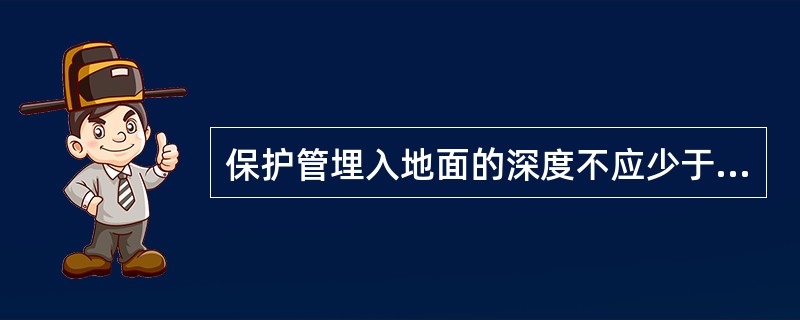 保护管埋入地面的深度不应少于...